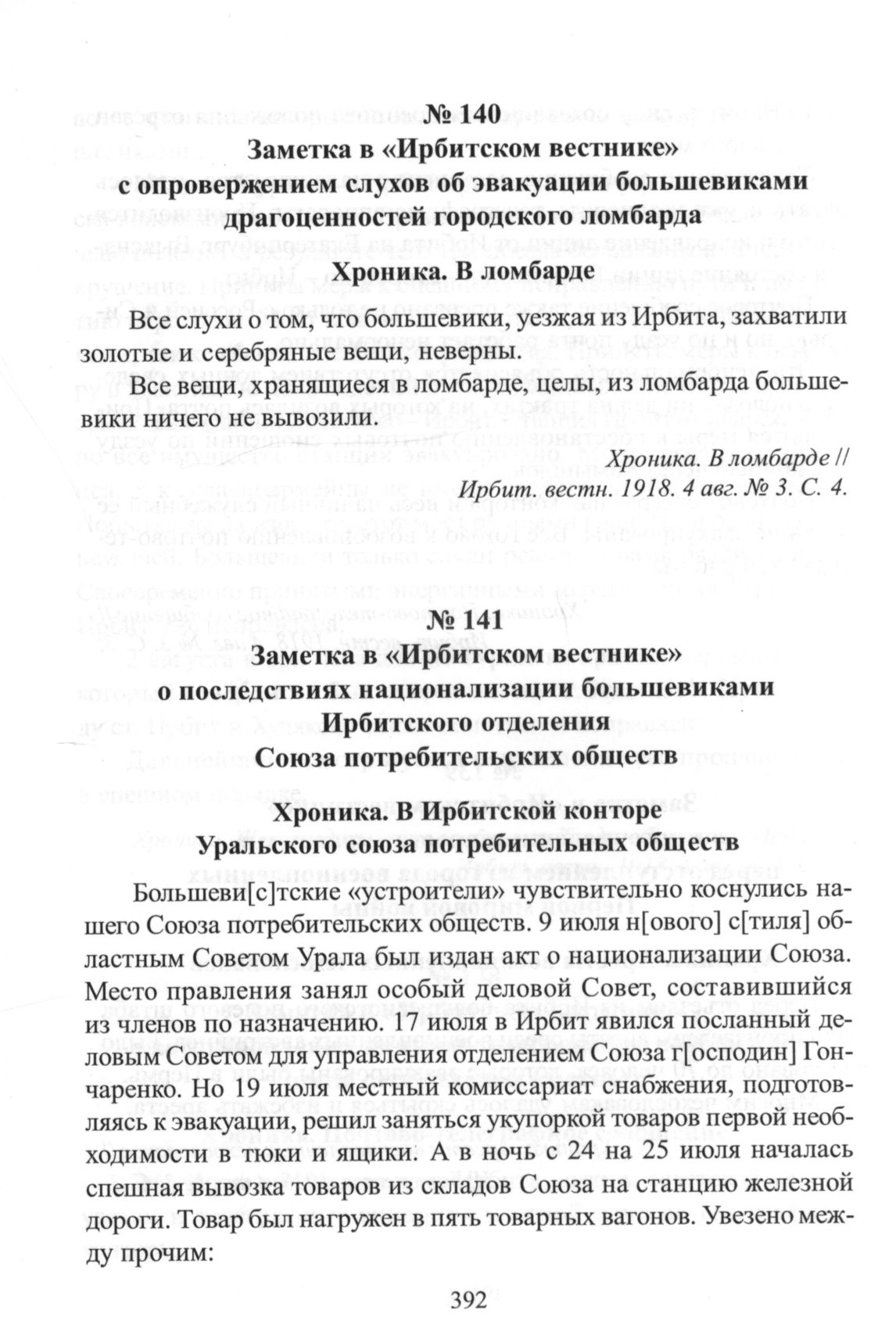 № 140
Заметка в «Ирбитском вестнике» с опровержением слухов об эвакуации большевиками драгоценностей городского ломбарда

Хроника. В ломбарде

Все слухи о том, что большевики, уезжая из Ирбита, захватили золотые и серебряные вещи, неверны.

Все вещи, хранящиеся в ломбарде, целы, из ломбарда большевики ничего не вывозили.

Хроника. В ломбарде // Ирбит. вестн. 1918. 4 авг. № 3. С. 4.

№ 141
Заметка в «Ирбитском вестнике» о последствиях национализации большевиками Ирбитского отделения Союза потребительских обществ

Хроника. В Ирбитской конторе Уральского союза потребительных обществ

Большеви[с]тские «устроители» чувствительно коснулись нашего Союза потребительских обществ. 9 июля н[ового] с[тиля] областным Советом Урала был издан акт о национализации Союза. Место правления занял особый деловой Совет, составившийся из членов по назначению. 17 июля в Ирбит явился посланный деловым Советом для управления отделением Союза г[осподин] Гончаренко. Но 19 июля местный комиссариат снабжения, подготовляясь к эвакуации, решил заняться укупоркой товаров первой необходимости в тюки и ящики. А в ночь с 24 на 25 июля началась спешная вывозка товаров из складов Союза на станцию железной дороги. Товар был нагружен в пять товарных вагонов. Увезено между прочим:

392